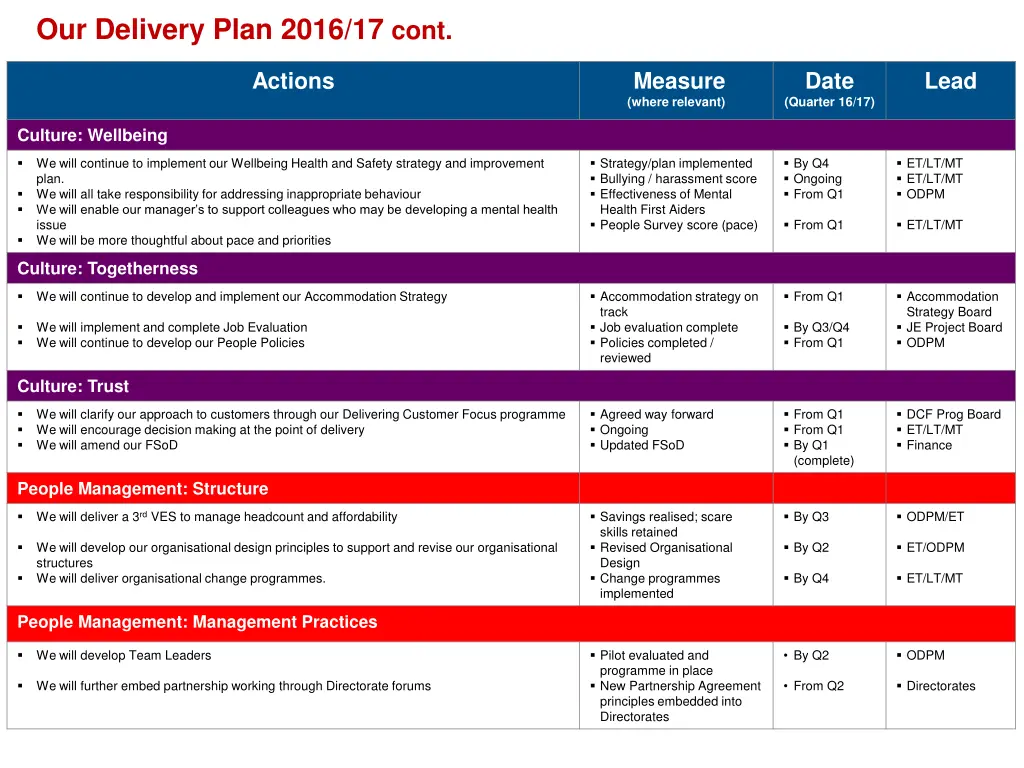 Our Delivery Plan 2016/17 cont.

| Actions | Measure (where relevant) | Date (Quarter 16/17) | Lead |
|---|---|---|---|
| Culture: Wellbeing | | | |
| ▪ We will continue to implement our Wellbeing Health and Safety strategy and improvement plan. ▪ We will all take responsibility for addressing inappropriate behaviour ▪ We will enable our manager's to support colleagues who may be developing a mental health issue ▪ We will be more thoughtful about pace and priorities | ▪ Strategy/plan implemented ▪ Bullying / harassment score ▪ Effectiveness of Mental Health First Aiders ▪ People Survey score (pace) | ▪ By Q4 ▪ Ongoing ▪ From Q1 ▪ From Q1 | ▪ ET/LT/MT ▪ ET/LT/MT ▪ ODPM ▪ ET/LT/MT |
| Culture: Togetherness | | | |
| ▪ We will continue to develop and implement our Accommodation Strategy ▪ We will implement and complete Job Evaluation ▪ We will continue to develop our People Policies | ▪ Accommodation strategy on track ▪ Job evaluation complete ▪ Policies completed / reviewed | ▪ From Q1 ▪ By Q3/Q4 ▪ From Q1 | ▪ Accommodation Strategy Board ▪ JE Project Board ▪ ODPM |
| Culture: Trust | | | |
| ▪ We will clarify our approach to customers through our Delivering Customer Focus programme ▪ We will encourage decision making at the point of delivery ▪ We will amend our FSoD | ▪ Agreed way forward ▪ Ongoing ▪ Updated FSoD | ▪ From Q1 ▪ From Q1 ▪ By Q1 (complete) | ▪ DCF Prog Board ▪ ET/LT/MT ▪ Finance |
| People Management: Structure | | | |
| ▪ We will deliver a 3$^{rd}$ VES to manage headcount and affordability ▪ We will develop our organisational design principles to support and revise our organisational structures ▪ We will deliver organisational change programmes. | ▪ Savings realised; scare skills retained ▪ Revised Organisational Design ▪ Change programmes implemented | ▪ By Q3 ▪ By Q2 ▪ By Q4 | ▪ ODPM/ET ▪ ET/ODPM ▪ ET/LT/MT |
| People Management: Management Practices | | | |
| ▪ We will develop Team Leaders ▪ We will further embed partnership working through Directorate forums | ▪ Pilot evaluated and programme in place ▪ New Partnership Agreement principles embedded into Directorates | • By Q2 • From Q2 | ▪ ODPM ▪ Directorates |